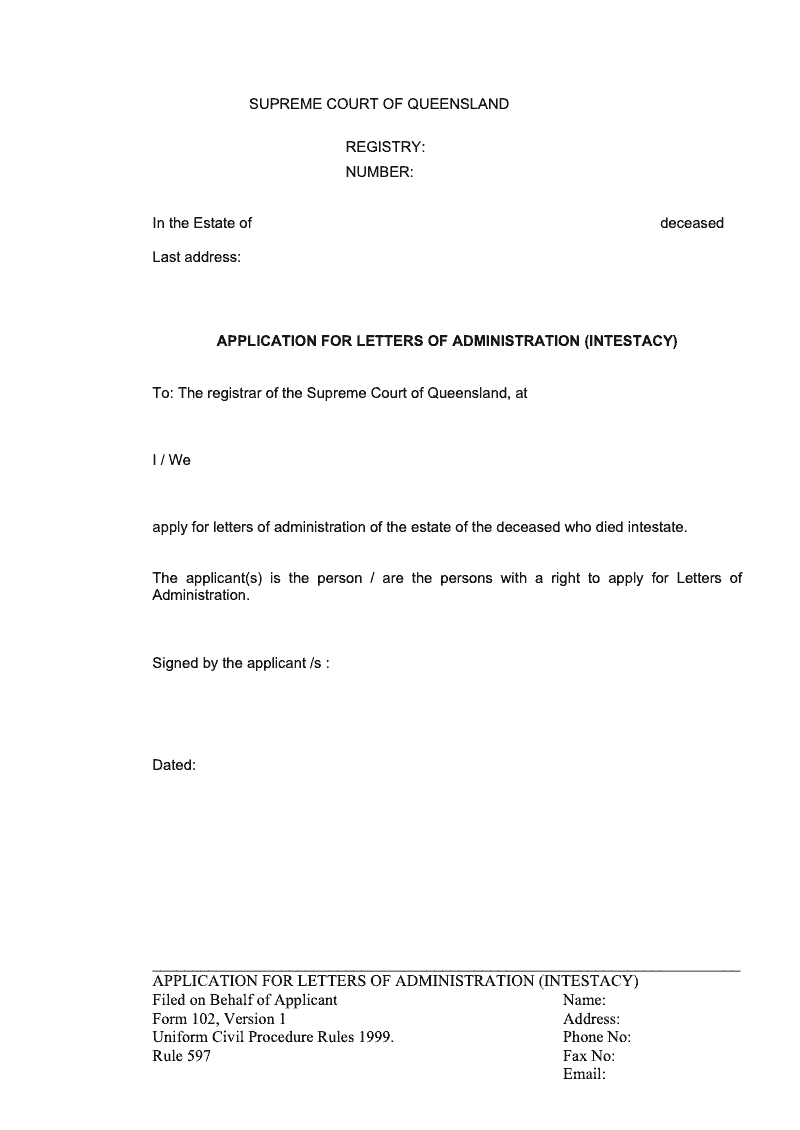 SUPREME COURT OF QUEENSLAND

REGISTRY:
NUMBER:

In the Estate of deceased

Last address:

APPLICATION FOR LETTERS OF ADMINISTRATION (INTESTACY)

To: The registrar of the Supreme Court of Queensland, at

I / We

apply for letters of administration of the estate of the deceased who died intestate.

The applicant(s) is the person / are the persons with a right to apply for Letters of Administration.

Signed by the applicant /s :

Dated:

APPLICATION FOR LETTERS OF ADMINISTRATION (INTESTACY)
Filed on Behalf of Applicant
Form 102, Version 1
Uniform Civil Procedure Rules 1999.
Rule 597

Name:
Address:
Phone No:
Fax No:
Email: